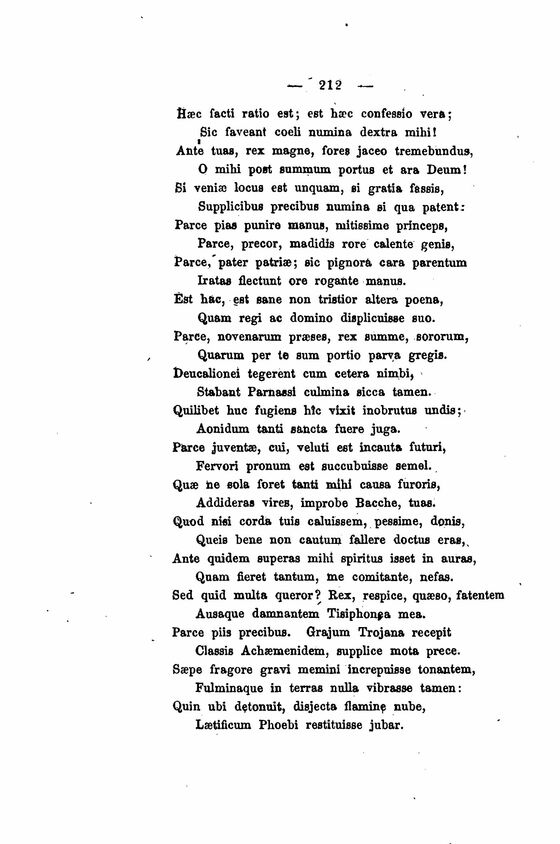 — 212 —

Hæc facti ratio est; est hæc confessio vera;
Sic faveant coeli numina dextra mihi!
Ante tuas, rex magne, fores jaceo tremebundus,
O mihi post summum portus et ara Deum!
Si veniæ locus est unquam, si gratia fassis,
Supplicibus precibus numina si qua patent:
Parce pias punire manus, mitissime princeps,
Parce, precor, madidis rore calente genis,
Parce, pater patriæ; sic pignora cara parentum
Iratas flectunt ore rogante manus.
Est hac, est sane non tristior altera poena,
Quam regi ac domino displicuisse suo.
Parce, novenarum præses, rex summe, sororum,
Quarum per te sum portio parva gregis.
Deucalionei tegerent cum cetera nimbi,
Stabant Parnassi culmina sicca tamen.
Quilibet huc fugiens hic vixit inobrutus undis;
Aonidum tanti sancta fuere juga.
Parce juventæ, cui, veluti est incauta futuri,
Fervori pronum est succubuisse semel.
Quæ ne sola foret tanti mihi causa furoris,
Addideras vires, improbe Bacche, tuas.
Quod nisi corda tuis caluissem, pessime, donis,
Queis bene non cautum fallere doctus eras,
Ante quidem superas mihi spiritus isset in auras,
Quam fieret tantum, me comitante, nefas.
Sed quid multa queror? Rex, respice, quæso, fatentem
Ausaque damnantem Tisiphonea mea.
Parce piis precibus. Grajum Trojana recepit
Classis Achæmenidem, supplice mota prece.
Sæpe fragore gravi memini increpuisse tonantem,
Fulminaque in terras nulla vibrasse tamen:
Quin ubi detonuit, disjecta flamine nube,
Lætificum Phoebi restituisse jubar.